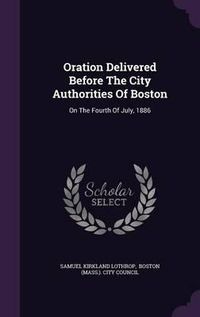 Oration Delivered Before The City Authorities Of Boston

On The Fourth Of July, 1886

Scholar SELECT

SAMUEL KIRKLAND LOTHROP, BOSTON (MASS.). CITY COUNCIL